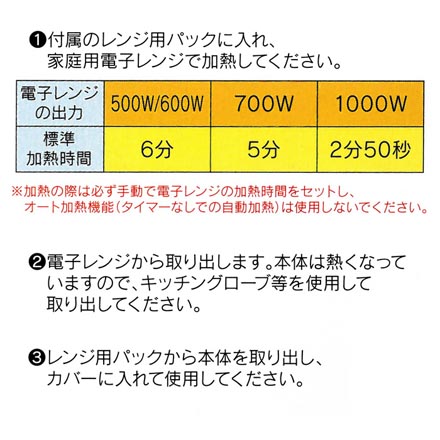 ❶付属のレンジ用パックに入れ、家庭用電子レンジで加熱してください。

| 電子レンジの出力 | 500W/600W | 700W | 1000W |
|---|---|---|---|
| 標準加熱時間 | 6分 | 5分 | 2分50秒 |

※加熱の際は必ず手動で電子レンジの加熱時間をセットし、オート加熱機能（タイマーなしでの自動加熱）は使用しないでください。

❷電子レンジから取り出します。本体は熱くなっていますので、キッチングローブ等を使用して取り出してください。

❸レンジ用パックから本体を取り出し、カバーに入れて使用してください。